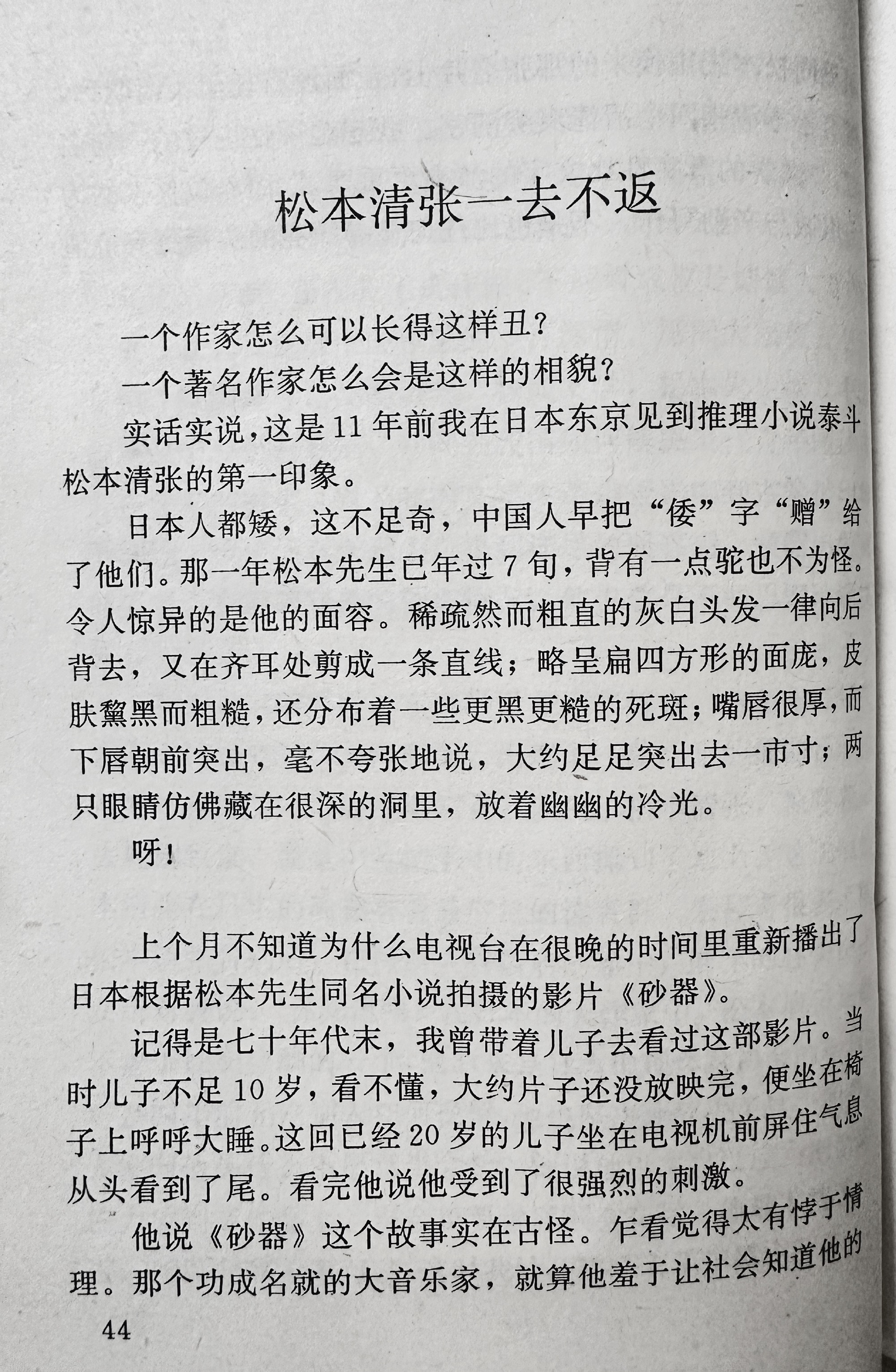 松本清张一去不返

一个作家怎么可以长得这样丑？

一个著名作家怎么会是这样的相貌？

实话实说，这是11年前我在日本东京见到推理小说泰斗松本清张的第一印象。

日本人都矮，这不足奇，中国人早把“倭”字“赠”给了他们。那一年松本先生已年过7旬，背有一点驼也不为怪。令人惊异的是他的面容。稀疏然而粗直的灰白头发一律向后背去，又在齐耳处剪成一条直线；略呈扁四方形的面庞，皮肤黧黑而粗糙，还分布着一些更黑更糙的死斑；嘴唇很厚，而下唇朝前突出，毫不夸张地说，大约足足突出去一市寸；两只眼睛仿佛藏在很深的洞里，放着幽幽的冷光。

呀！

上个月不知道为什么电视台在很晚的时间里重新播出了日本根据松本先生同名小说拍摄的影片《砂器》。

记得是七十年代末，我曾带着儿子去看过这部影片。当时儿子不足10岁，看不懂，大约片子还没放映完，便坐在椅子上呼呼大睡。这回已经20岁的儿子坐在电视机前屏住气息从头看到了尾。看完他说他受到了很强烈的刺激。

他说《砂器》这个故事实在古怪。乍看觉得太有悖于情理。那个功成名就的大音乐家，就算他羞于让社会知道他的

44